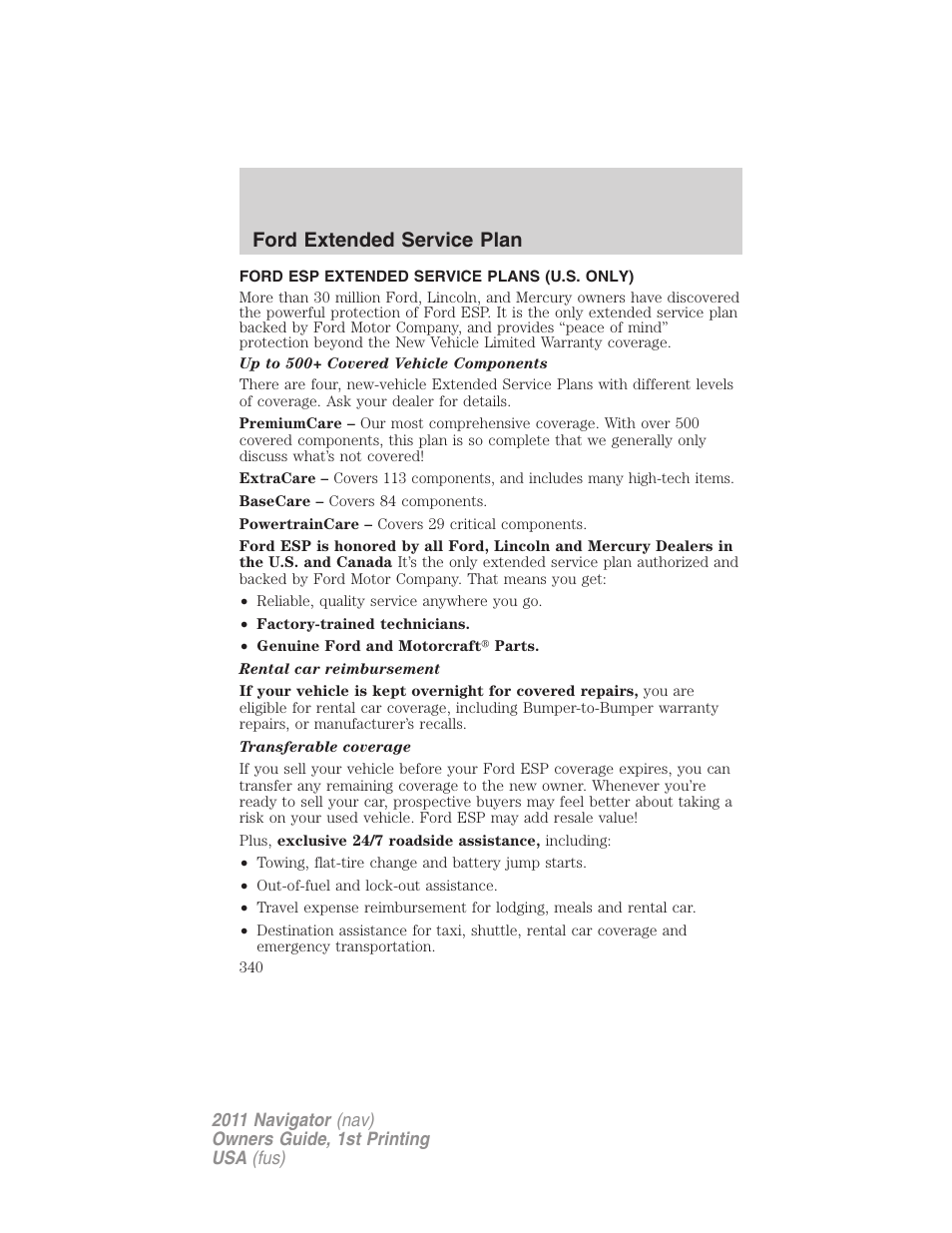 Ford Extended Service Plan

FORD ESP EXTENDED SERVICE PLANS (U.S. ONLY)

More than 30 million Ford, Lincoln, and Mercury owners have discovered the powerful protection of Ford ESP. It is the only extended service plan backed by Ford Motor Company, and provides “peace of mind” protection beyond the New Vehicle Limited Warranty coverage.

Up to 500+ Covered Vehicle Components

There are four, new-vehicle Extended Service Plans with different levels of coverage. Ask your dealer for details.

PremiumCare – Our most comprehensive coverage. With over 500 covered components, this plan is so complete that we generally only discuss what’s not covered!

ExtraCare – Covers 113 components, and includes many high-tech items.

BaseCare – Covers 84 components.

PowertrainCare – Covers 29 critical components.

Ford ESP is honored by all Ford, Lincoln and Mercury Dealers in the U.S. and Canada It’s the only extended service plan authorized and backed by Ford Motor Company. That means you get:

• Reliable, quality service anywhere you go.

• Factory-trained technicians.

• Genuine Ford and Motorcraft® Parts.

Rental car reimbursement

If your vehicle is kept overnight for covered repairs, you are eligible for rental car coverage, including Bumper-to-Bumper warranty repairs, or manufacturer’s recalls.

Transferable coverage

If you sell your vehicle before your Ford ESP coverage expires, you can transfer any remaining coverage to the new owner. Whenever you’re ready to sell your car, prospective buyers may feel better about taking a risk on your used vehicle. Ford ESP may add resale value!

Plus, exclusive 24/7 roadside assistance, including:

• Towing, flat-tire change and battery jump starts.

• Out-of-fuel and lock-out assistance.

• Travel expense reimbursement for lodging, meals and rental car.

• Destination assistance for taxi, shuttle, rental car coverage and emergency transportation.

340

2011 Navigator (nav)
Owners Guide, 1st Printing
USA (fus)